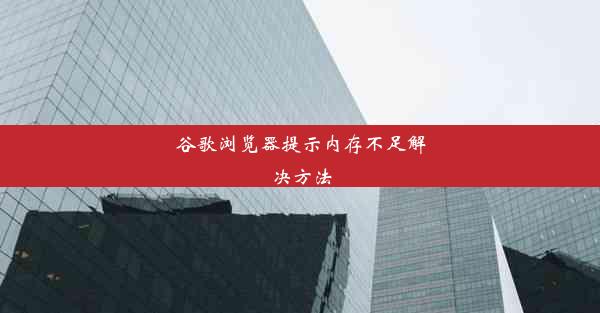 谷歌浏览器提示内存不足解决方法